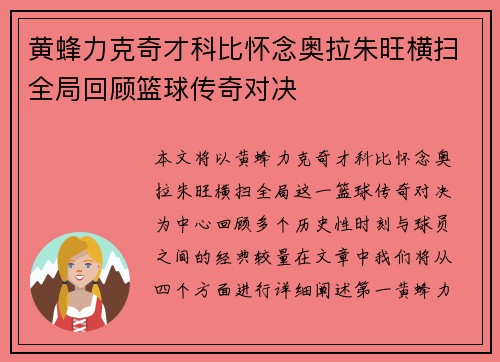 黄蜂力克奇才科比怀念奥拉朱旺横扫全局回顾篮球传奇对决

本文将以黄蜂力克奇才科比怀念奥拉朱旺横扫全局这一篮球传奇对决为中心回顾多个历史性时刻与球员之间的经典较量在文章中我们将从四个方面进行详细阐述第一黄蜂力